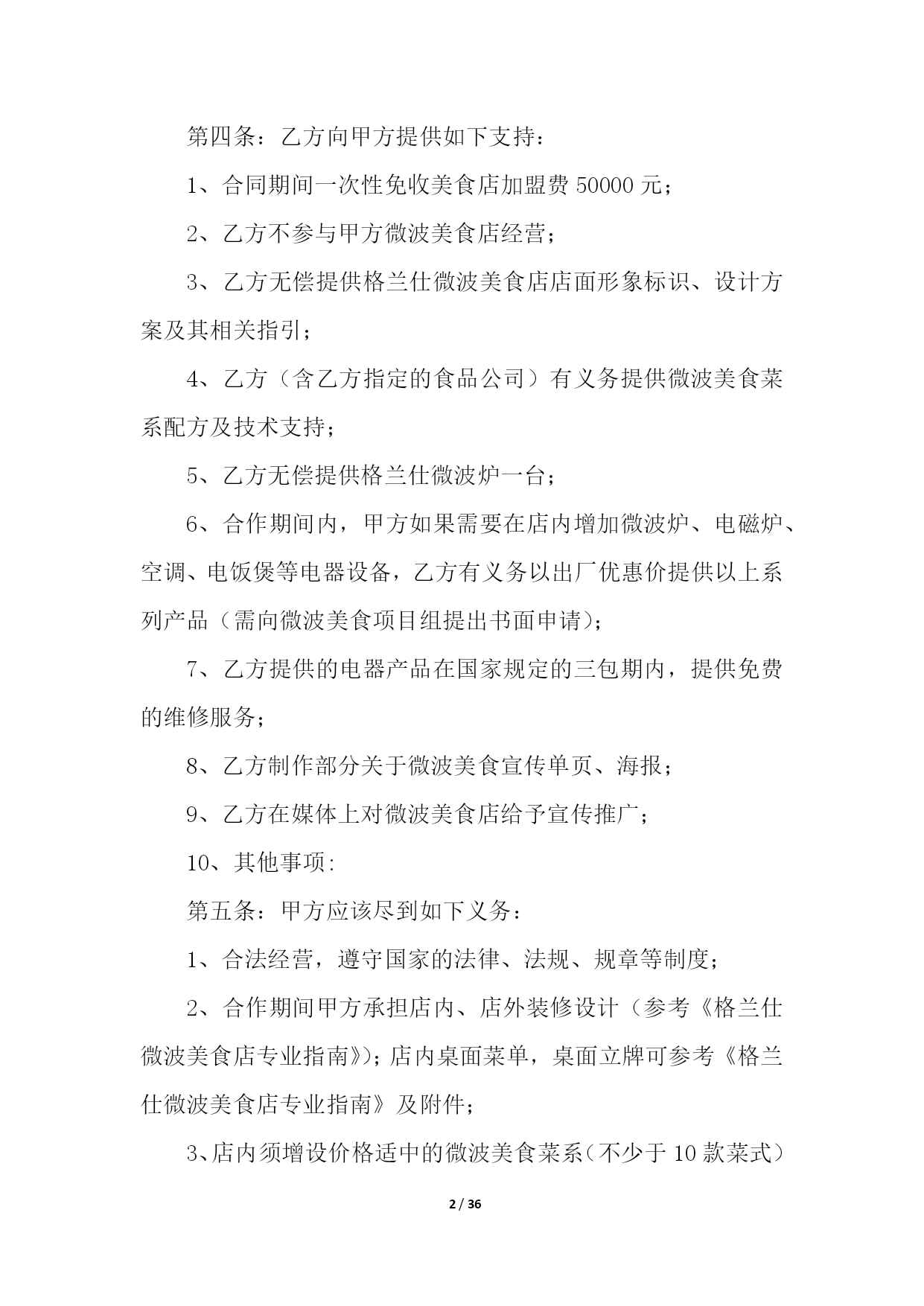 第四条：乙方向甲方提供如下支持：

1、合同期间一次性免收美食店加盟费 50000 元；

2、乙方不参与甲方微波美食店经营；

3、乙方无偿提供格兰仕微波美食店店面形象标识、设计方案及其相关指引；

4、乙方（含乙方指定的食品公司）有义务提供微波美食菜系配方及技术支持；

5、乙方无偿提供格兰仕微波炉一台；

6、合作期间内，甲方如果需要在店内增加微波炉、电磁炉、空调、电饭煲等电器设备，乙方有义务以出厂优惠价提供以上系列产品（需向微波美食项目组提出书面申请）；

7、乙方提供的电器产品在国家规定的三包期内，提供免费的维修服务；

8、乙方制作部分关于微波美食宣传单页、海报；

9、乙方在媒体上对微波美食店给予宣传推广；

10、其他事项:

第五条：甲方应该尽到如下义务：

1、合法经营，遵守国家的法律、法规、规章等制度；

2、合作期间甲方承担店内、店外装修设计（参考《格兰仕微波美食店专业指南》）；店内桌面菜单，桌面立牌可参考《格兰仕微波美食店专业指南》及附件；

3、店内须增设价格适中的微波美食菜系（不少于 10 款菜式）

2 / 36